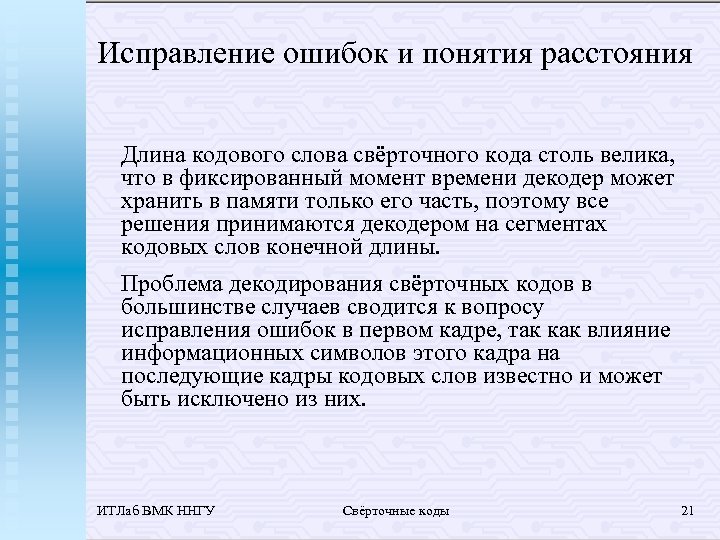 Исправление ошибок и понятия расстояния

Длина кодового слова свёрточного кода столь велика, что в фиксированный момент времени декодер может хранить в памяти только его часть, поэтому все решения принимаются декодером на сегментах кодовых слов конечной длины.

Проблема декодирования свёрточных кодов в большинстве случаев сводится к вопросу исправления ошибок в первом кадре, так как влияние информационных символов этого кадра на последующие кадры кодовых слов известно и может быть исключено из них.

ИТЛаб ВМК ННГУ

Свёрточные коды

21